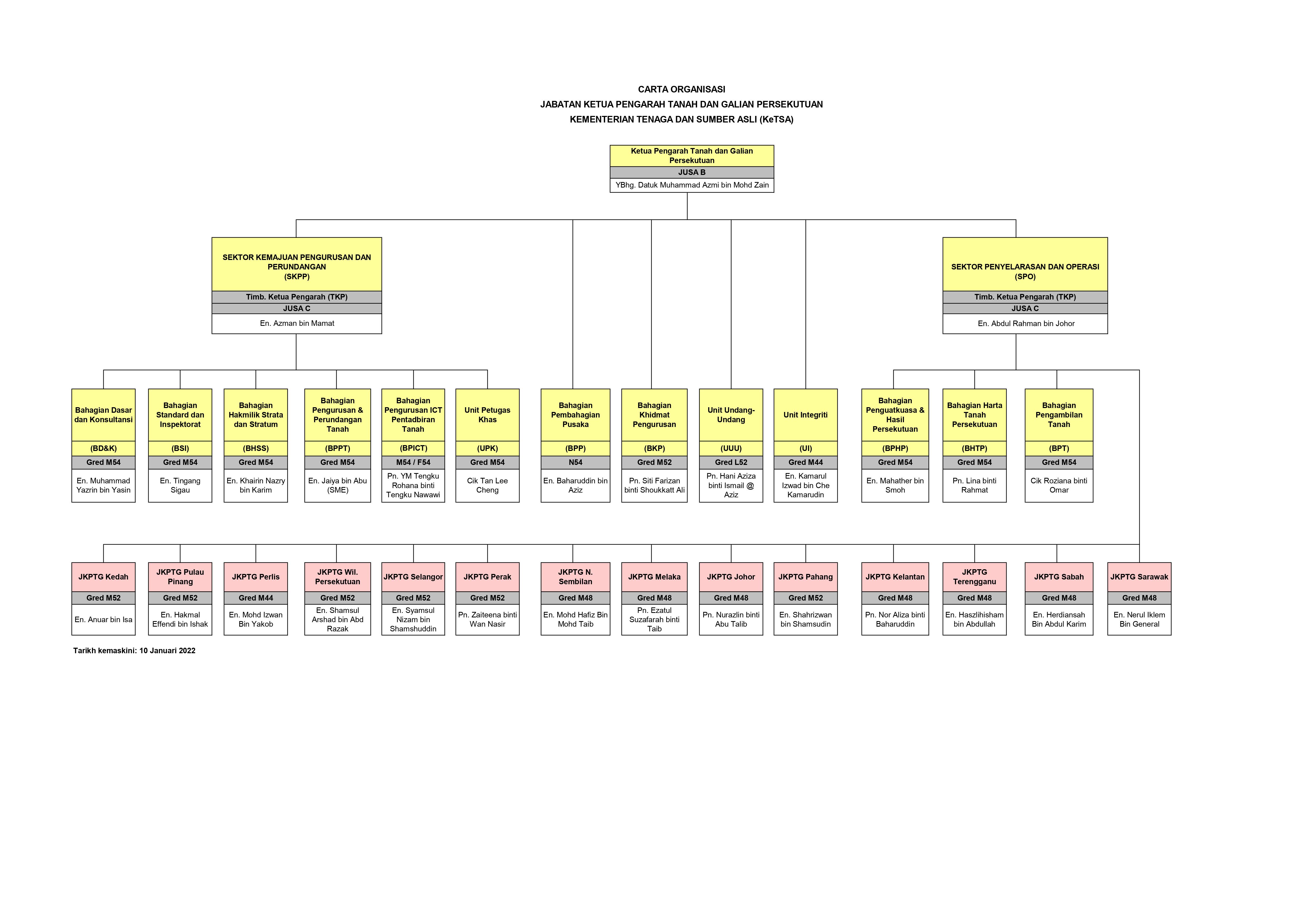 CARTA ORGANISASI
JABATAN KETUA PENGARAH TANAH DAN GALIAN PERSEKUTUAN
KEMENTERIAN TENAGA DAN SUMBER ASLI (KeTSA)

Ketua Pengarah Tanah dan Galian Persekutuan
JUSA B
YBhg. Datuk Muhammad Azmi bin Mohd Zain

SEKTOR KEMAJUAN PENGURUSAN DAN PERUNDANGAN (SKPP)
Timb. Ketua Pengarah (TKP)
JUSA C
En. Azman bin Mamat

SEKTOR PENYELARASAN DAN OPERASI (SPO)
Timb. Ketua Pengarah (TKP)
JUSA C
En. Abdul Rahman bin Johor

Bahagian Dasar dan Konsultansi
(BD&K)
Gred M54
En. Muhammad Yazrin bin Yasin

Bahagian Standard dan Inspektorat
(BSI)
Gred M54
En. Tingang Sigau

Bahagian Hakmilik Strata dan Stratum
(BHSS)
Gred M54
En. Khairin Nazry bin Karim

Bahagian Pengurusan & Perundangan Tanah
(BPPT)
Gred M54
En. Jaiya bin Abu (SME)

Bahagian Pengurusan ICT Pentadbiran Tanah
(BPICT)
M54 / F54
Pn. YM Tengku Rohana binti Tengku Nawawi

Unit Petugas Khas
(UPK)
Gred M54
Cik Tan Lee Cheng

Bahagian Pembahagian Pusaka
(BPP)
N54
En. Baharuddin bin Aziz

Bahagian Khidmat Pengurusan
(BKP)
Gred M52
Pn. Siti Farizan binti Shoukkatt Ali

Unit Undang-Undang
(UUU)
Gred L52
Pn. Hani Aziza binti Ismail @ Aziz

Unit Integriti
(UI)
Gred M44
En. Kamarul Izwad bin Che Kamarudin

Bahagian Penguatkuasa & Hasil Persekutuan
(BPHP)
Gred M54
En. Mahather bin Smoh

Bahagian Harta Tanah Persekutuan
(BHTP)
Gred M54
Pn. Lina binti Rahmat

Bahagian Pengambilan Tanah
(BPT)
Gred M54
Cik Roziana binti Omar

JKPTG Kedah
Gred M52
En. Anuar bin Isa

JKPTG Pulau Pinang
Gred M52
En. Hakmal Effendi bin Ishak

JKPTG Perlis
Gred M44
En. Mohd Izwan Bin Yakob

JKPTG Wil. Persekutuan
Gred M52
En. Shamsul Arshad bin Abd Razak

JKPTG Selangor
Gred M52
En. Syamsul Nizam bin Shamshuddin

JKPTG Perak
Gred M52
Pn. Zaiteena binti Wan Nasir

JKPTG N. Sembilan
Gred M48
En. Mohd Hafiz Bin Mohd Taib

JKPTG Melaka
Gred M48
Pn. Ezatul Suzafarah binti Taib

JKPTG Johor
Gred M48
Pn. Nurazlin binti Abu Talib

JKPTG Pahang
Gred M52
En. Shahrizwan bin Shamsudin

JKPTG Kelantan
Gred M48
Pn. Nor Aliza binti Baharuddin

JKPTG Terengganu
Gred M48
En. Haszlihisham bin Abdullah

JKPTG Sabah
Gred M48
En. Herdiansah Bin Abdul Karim

JKPTG Sarawak
Gred M48
En. Nerul Iklem Bin General

Tarikh kemaskini: 10 Januari 2022